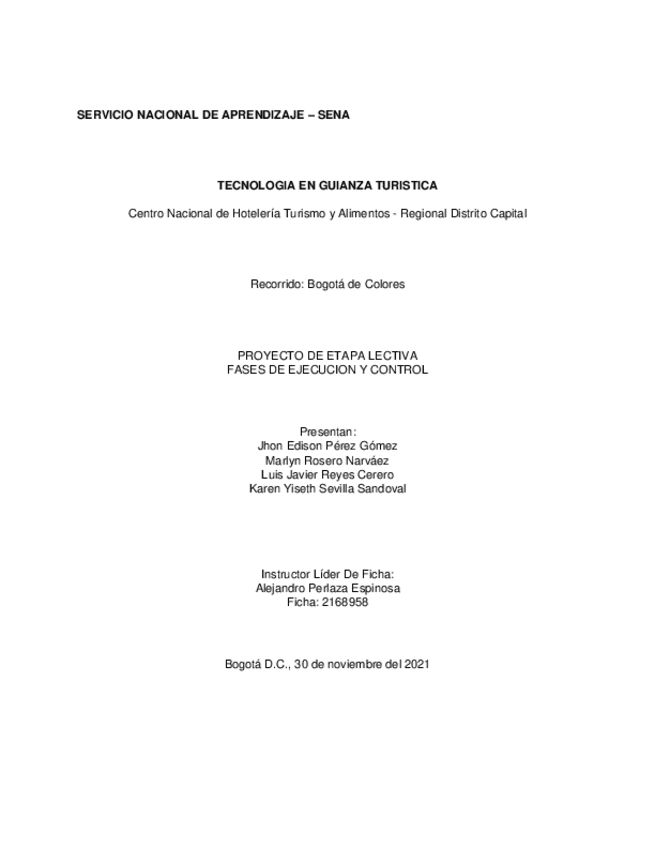 SERVICIO NACIONAL DE APRENDIZAJE – SENA

TECNOLOGIA EN GUIANZA TURISTICA

Centro Nacional de Hotelería Turismo y Alimentos - Regional Distrito Capital

Recorrido: Bogotá de Colores

PROYECTO DE ETAPA LECTIVA
FASES DE EJECUCION Y CONTROL

Presentan:
Jhon Edison Pérez Gómez
Marlyn Rosero Narváez
Luis Javier Reyes Cerero
Karen Yiseth Sevilla Sandoval

Instructor Líder De Ficha:
Alejandro Perlaza Espinosa
Ficha: 2168958

Bogotá D.C., 30 de noviembre del 2021